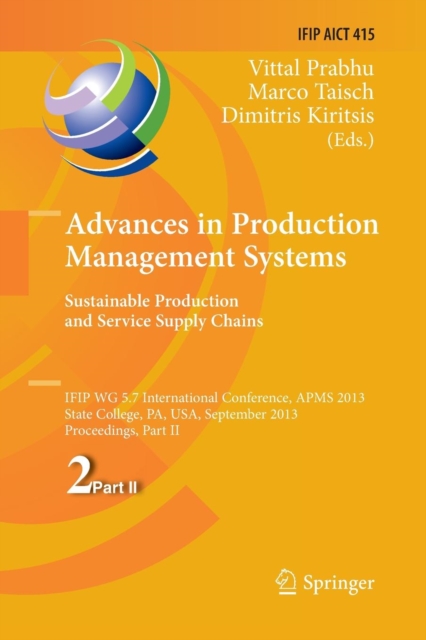 IFIP AICT 415

Vittal Prabhu
Marco Taisch
Dimitris Kiritsis
(Eds.)

Advances in Production Management Systems

Sustainable Production and Service Supply Chains

IFIP WG 5.7 International Conference, APMS 2013
State College, PA, USA, September 2013
Proceedings, Part II

2 Part II

Springer